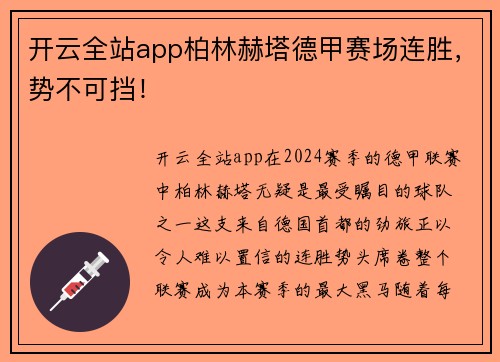 开云全站app柏林赫塔德甲赛场连胜，势不可挡！

开云全站app在2024赛季的德甲联赛中柏林赫塔无疑是最受瞩目的球队之一这支来自德国首都的劲旅正以令人难以置信的连胜势头席卷整个联赛成为本赛季的最大黑马随着每